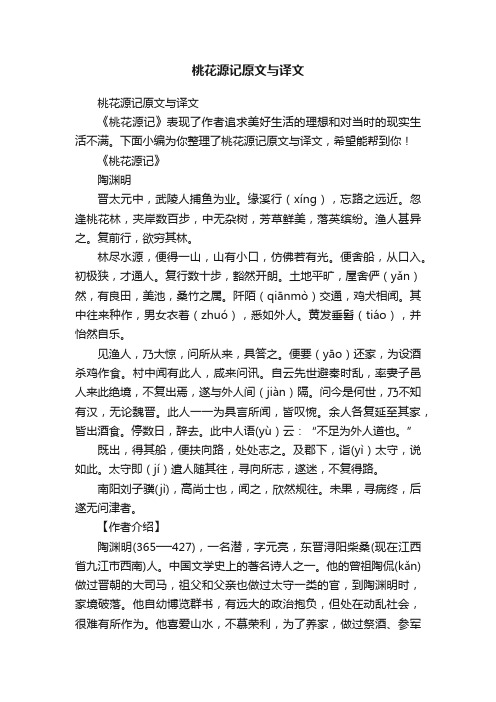 桃花源记原文与译文

桃花源记原文与译文

《桃花源记》表现了作者追求美好生活的理想和对当时的现实生活不满。下面小编为你整理了桃花源记原文与译文，希望能帮到你！

《桃花源记》

陶渊明

晋太元中，武陵人捕鱼为业。缘溪行（xíng），忘路之远近。忽逢桃花林，夹岸数百步，中无杂树，芳草鲜美，落英缤纷。渔人甚异之。复前行，欲穷其林。

林尽水源，便得一山，山有小口，仿佛若有光。便舍船，从口入。初极狭，才通人。复行数十步，豁然开朗。土地平旷，屋舍俨（yǎn）然，有良田，美池，桑竹之属。阡陌（qiānmò）交通，鸡犬相闻。其中往来种作，男女衣着（zhuó），悉如外人。黄发垂髫（tiáo），并怡然自乐。

见渔人，乃大惊，问所从来，具答之。便要（yāo）还家，为设酒杀鸡作食。村中闻有此人，咸来问讯。自云先世避秦时乱，率妻子邑人来此绝境，不复出焉，遂与外人间（jiàn）隔。问今是何世，乃不知有汉，无论魏晋。此人一一为具言所闻，皆叹惋。余人各复延至其家，皆出酒食。停数日，辞去。此中人语(yù）云：“不足为外人道也。”

既出，得其船，便扶向路，处处志之。及郡下，诣(yì）太守，说如此。太守即（jí）遣人随其往，寻向所志，遂迷，不复得路。

南阳刘子骥(jì)，高尚士也，闻之，欣然规往。未果，寻病终，后遂无问津者。

【作者介绍】

陶渊明(365—427)，一名潜，字元亮，东晋浔阳柴桑(现在江西省九江市西南)人。中国文学史上的著名诗人之一。他的曾祖陶侃(kǎn)做过晋朝的大司马，祖父和父亲也做过太守一类的官，到陶渊明时，家境破落。他自幼博览群书，有远大的政治抱负，但处在动乱社会，很难有所作为。他喜爱山水，不慕荣利，为了养家，做过祭酒、参军